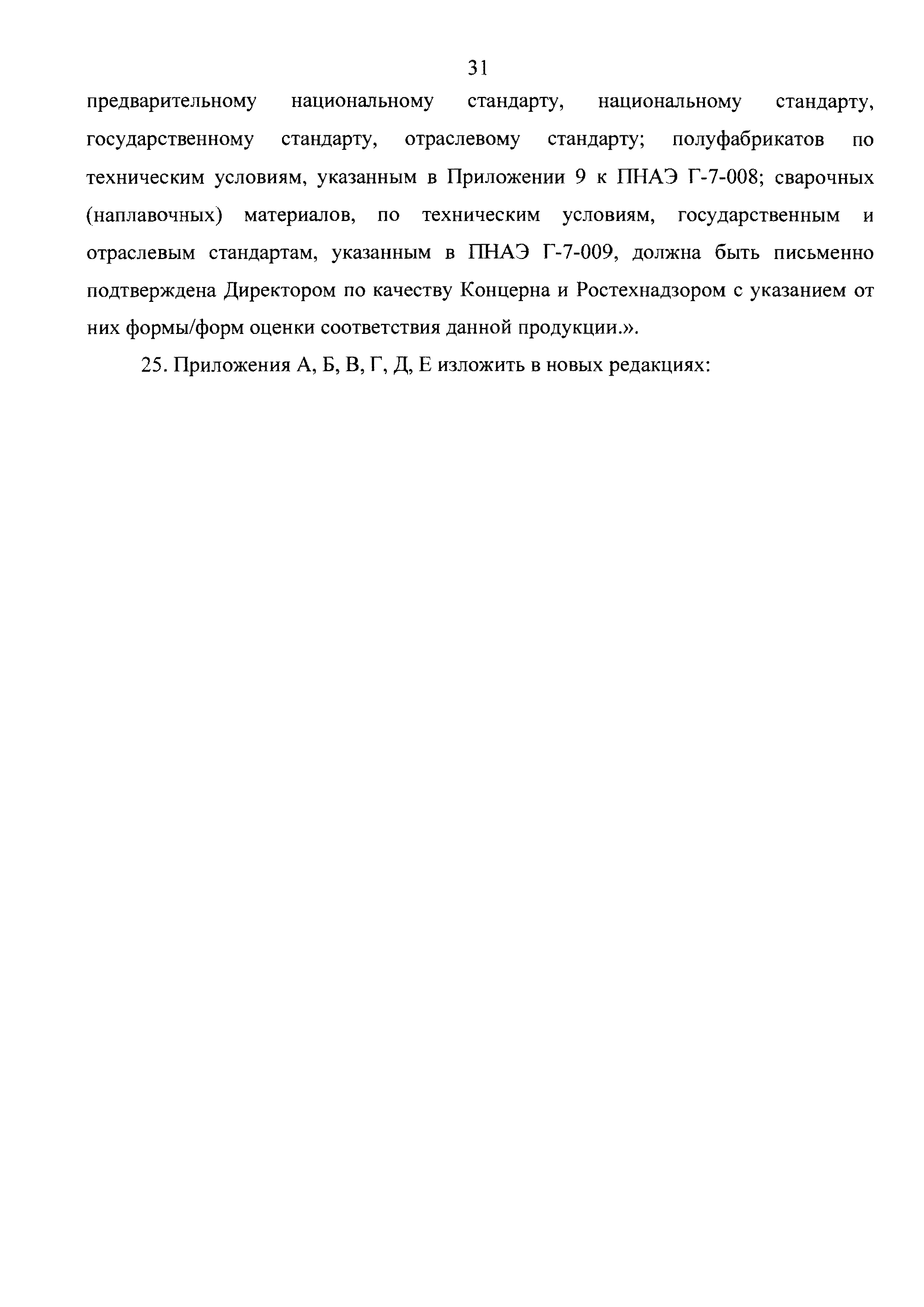 31

предварительному национальному стандарту, национальному стандарту, государственному стандарту, отраслевому стандарту; полуфабрикатов по техническим условиям, указанным в Приложении 9 к ПНАЭ Г-7-008; сварочных (наплавочных) материалов, по техническим условиям, государственным и отраслевым стандартам, указанным в ПНАЭ Г-7-009, должна быть письменно подтверждена Директором по качеству Концерна и Ростехнадзором с указанием от них формы/форм оценки соответствия данной продукции.».

25. Приложения А, Б, В, Г, Д, Е изложить в новых редакциях: